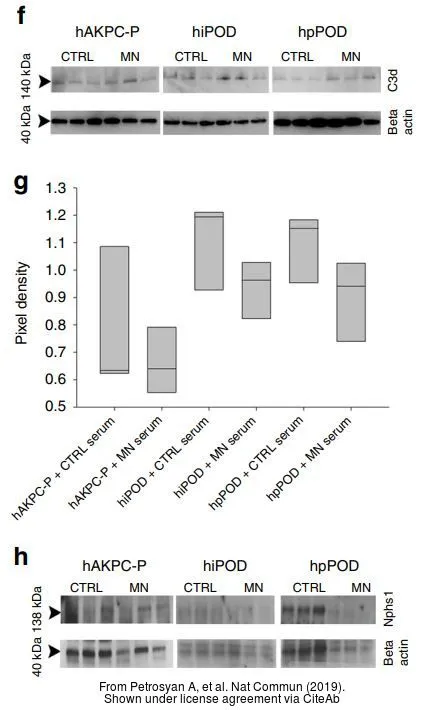 f

hAKPC-P hiPOD hpPOD

CTRL MN CTRL MN CTRL MN

140 kDa C3d

40 kDa Beta actin

g

Pixel density

1.3
1.2
1.1
1.0
0.9
0.8
0.7
0.6
0.5

hAKPC-P + CTRL serum
hAKPC-P + MN serum
hiPOD + CTRL serum
hiPOD + MN serum
hpPOD + CTRL serum
hpPOD + MN serum

h

hAKPC-P hiPOD hpPOD

CTRL MN CTRL MN CTRL MN

138 kDa Nphs1

40 kDa Beta actin

From Petrosyan A, et al. Nat Commun (2019).
Shown under license agreement via CiteAb